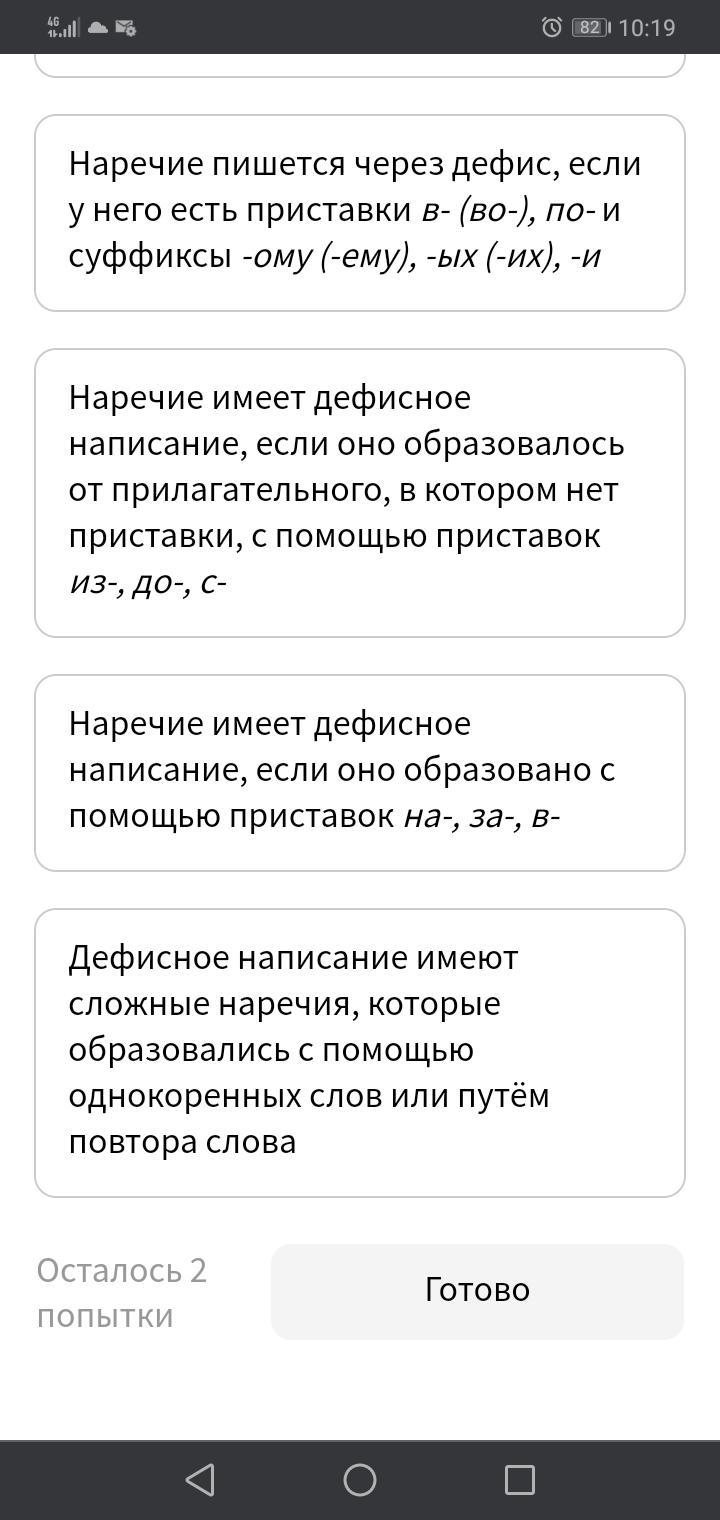 4G 82 10:19

Наречие пишется через дефис, если у него есть приставки в- (во-), по- и суффиксы -ому (-ему), -ых (-их), -и

Наречие имеет дефисное написание, если оно образовалось от прилагательного, в котором нет приставки, с помощью приставок из-, до-, с-

Наречие имеет дефисное написание, если оно образовано с помощью приставок на-, за-, в-

Дефисное написание имеют сложные наречия, которые образовались с помощью однокоренных слов или путём повтора слова

Осталось 2 попытки

Готово